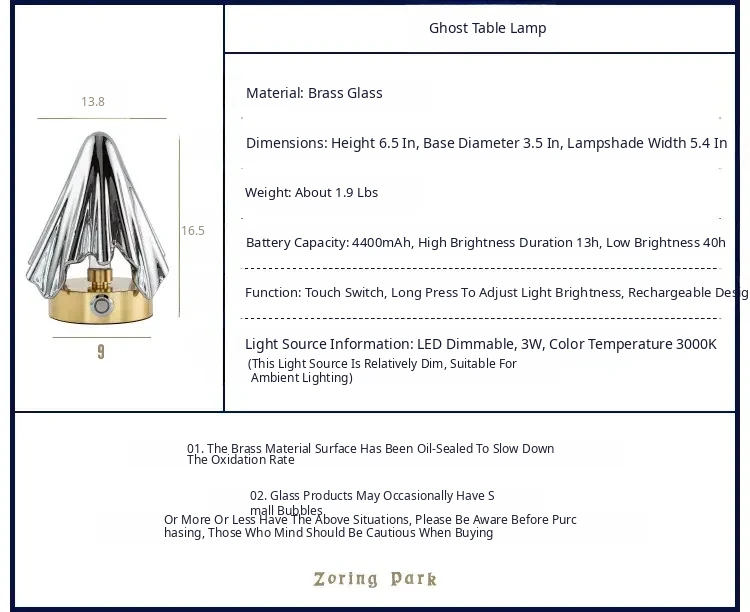 13.8

16.5

9

Ghost Table Lamp

Material: Brass Glass

Dimensions: Height 6.5 In, Base Diameter 3.5 In, Lampshade Width 5.4 In

Weight: About 1.9 Lbs

Battery Capacity: 4400mAh, High Brightness Duration 13h, Low Brightness 40h

Function: Touch Switch, Long Press To Adjust Light Brightness, Rechargeable Desig

Light Source Information: LED Dimmable, 3W, Color Temperature 3000K
(This Light Source Is Relatively Dim, Suitable For Ambient Lighting)

01. The Brass Material Surface Has Been Oil-Sealed To Slow Down The Oxidation Rate

02. Glass Products May Occasionally Have Small Bubbles
Or More Or Less Have The Above Situations, Please Be Aware Before Purchasing, Those Who Mind Should Be Cautious When Buying

Zoring Park